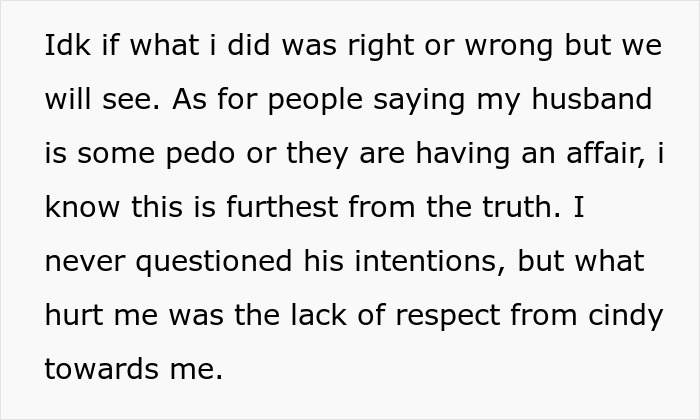 Idk if what i did was right or wrong but we will see. As for people saying my husband is some pedo or they are having an affair, i know this is furthest from the truth. I never questioned his intentions, but what hurt me was the lack of respect from cindy towards me.